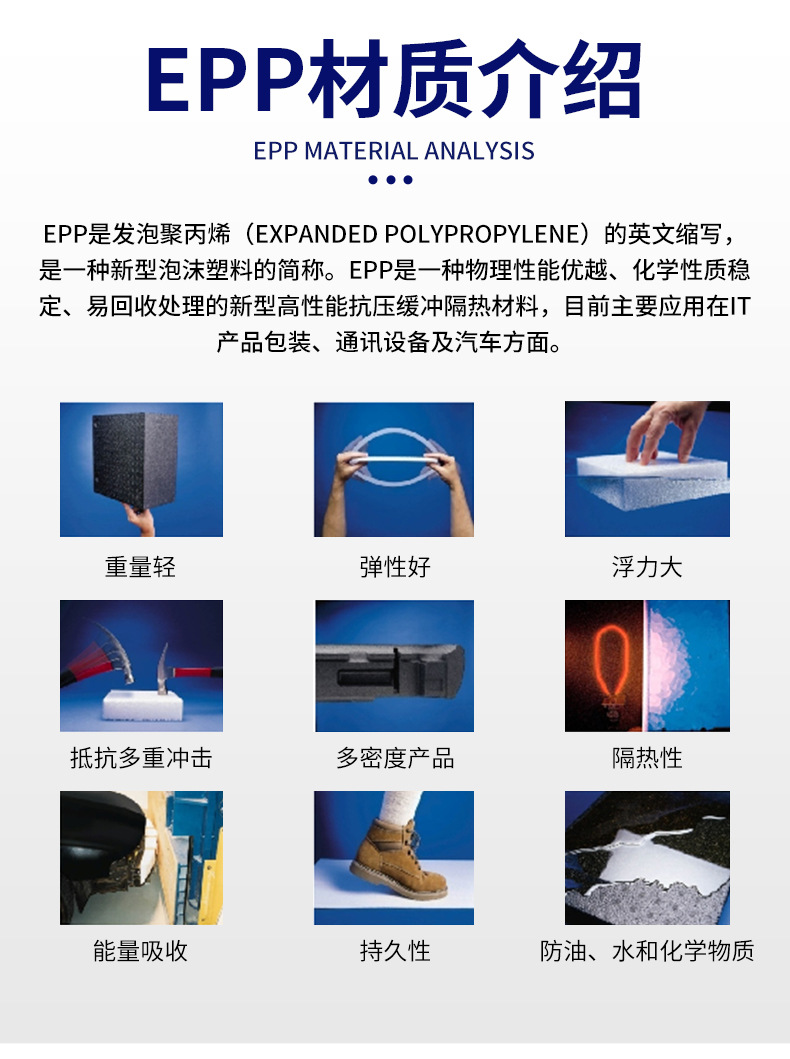 EPP材质介绍

EPP MATERIAL ANALYSIS

EPP是发泡聚丙烯（EXPANDED POLYPROPYLENE）的英文缩写，是一种新型泡沫塑料的简称。EPP是一种物理性能优越、化学性质稳定、易回收处理的新型高性能抗压缓冲隔热材料，目前主要应用在IT产品包装、通讯设备及汽车方面。

重量轻

弹性好

浮力大

抵抗多重冲击

多密度产品

隔热性

能量吸收

持久性

防油、水和化学物质